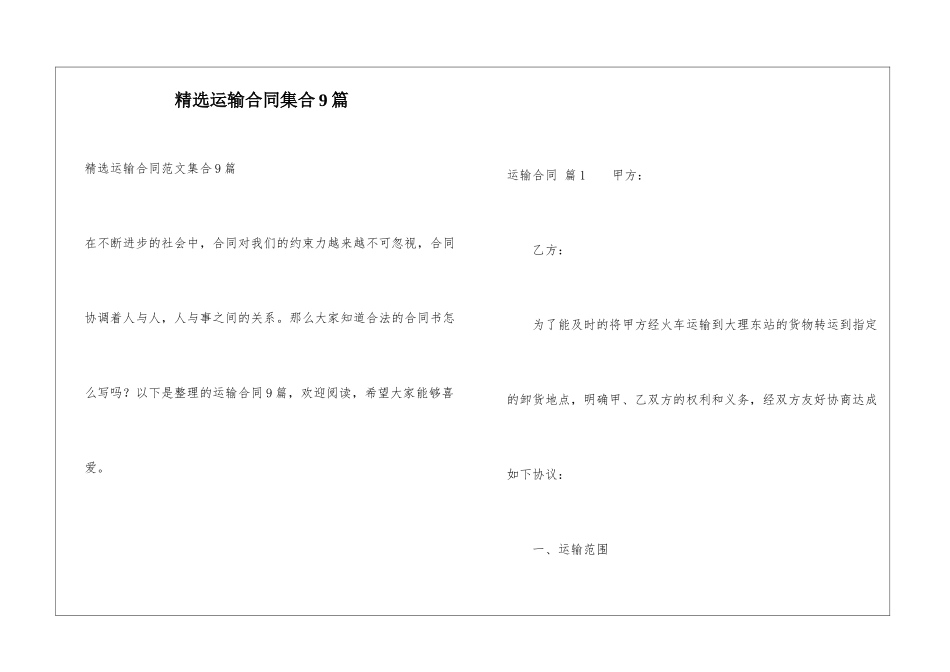 精选运输合同集合9篇

精选运输合同范文集合9篇

在不断进步的社会中，合同对我们的约束力越来越不可忽视，合同协调着人与人，人与事之间的关系。那么大家知道合法的合同书怎么写吗？以下是整理的运输合同9篇，欢迎阅读，希望大家能够喜爱。

运输合同 篇1 甲方：

乙方：

为了能及时的将甲方经火车运输到大理东站的货物转运到指定的卸货地点，明确甲、乙双方的权利和义务，经双方友好协商达成如下协议：

一、运输范围